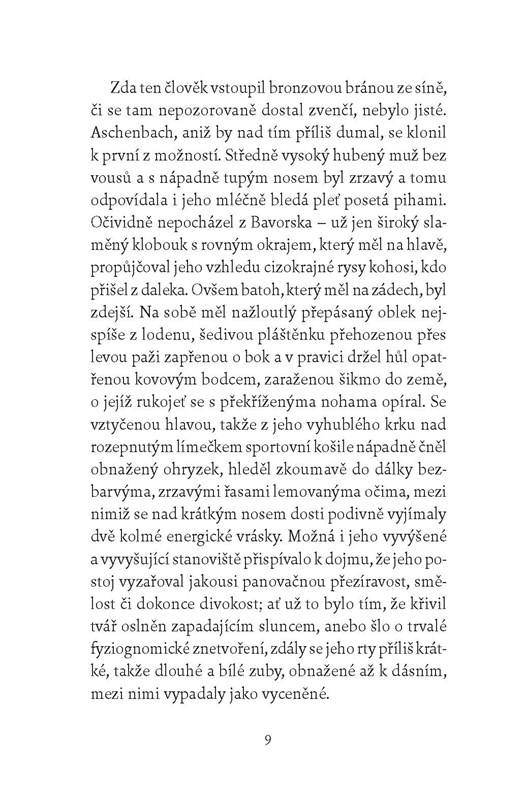 Zda ten člověk vstoupil bronzovou bránou ze síně, či se tam nepozorovaně dostal zvenčí, nebylo jisté. Aschenbach, aniž by nad tím příliš dumal, se klonil k první z možností. Středně vysoký hubený muž bez vousů a s nápadně tupým nosem byl zrzavý a tomu odpovídala i jeho mléčně bledá pleť posetá pihami. Očividně nepocházel z Bavorska – už jen široký slaměný klobouk s rovným okrajem, který měl na hlavě, propůjčoval jeho vzhledu cizokrajné rysy kohosi, kdo přišel z daleka. Ovšem batoh, který měl na zádech, byl zdejší. Na sobě měl nažloutlý přepásaný oblek nejspíše z lodenu, šedivou pláštěnku přehozenou přes levou paži zapřenou o bok a v pravici držel hůl opatřenou kovovým bodcem, zaraženou šikmo do země, o jejíž rukojeť se s překříženýma nohama opíral. Se vztyčenou hlavou, takže z jeho vyhublého krku nad rozepnutým límečkem sportovní košile nápadně čněl obnažený ohryzek, hleděl zkoumavě do dálky bezbarvýma, zrzavými řasami lemovanýma očima, mezi nimiž se nad krátkým nosem dosti podivně vyjímaly dvě kolmé energické vrásky. Možná i jeho vyvýšené a vyvyšující stanoviště přispívalo k dojmu, že jeho postoj vyzařoval jakousi panovačnou přezíravost, smělost či dokonce divokost; ať už to bylo tím, že křivil tvář oslněn zapadajícím sluncem, anebo šlo o trvalé fyziognomické znetvoření, zdály se jeho rty příliš krátké, takže dlouhé a bílé zuby, obnažené až k dásním, mezi nimi vypadaly jako vyceněné.

9